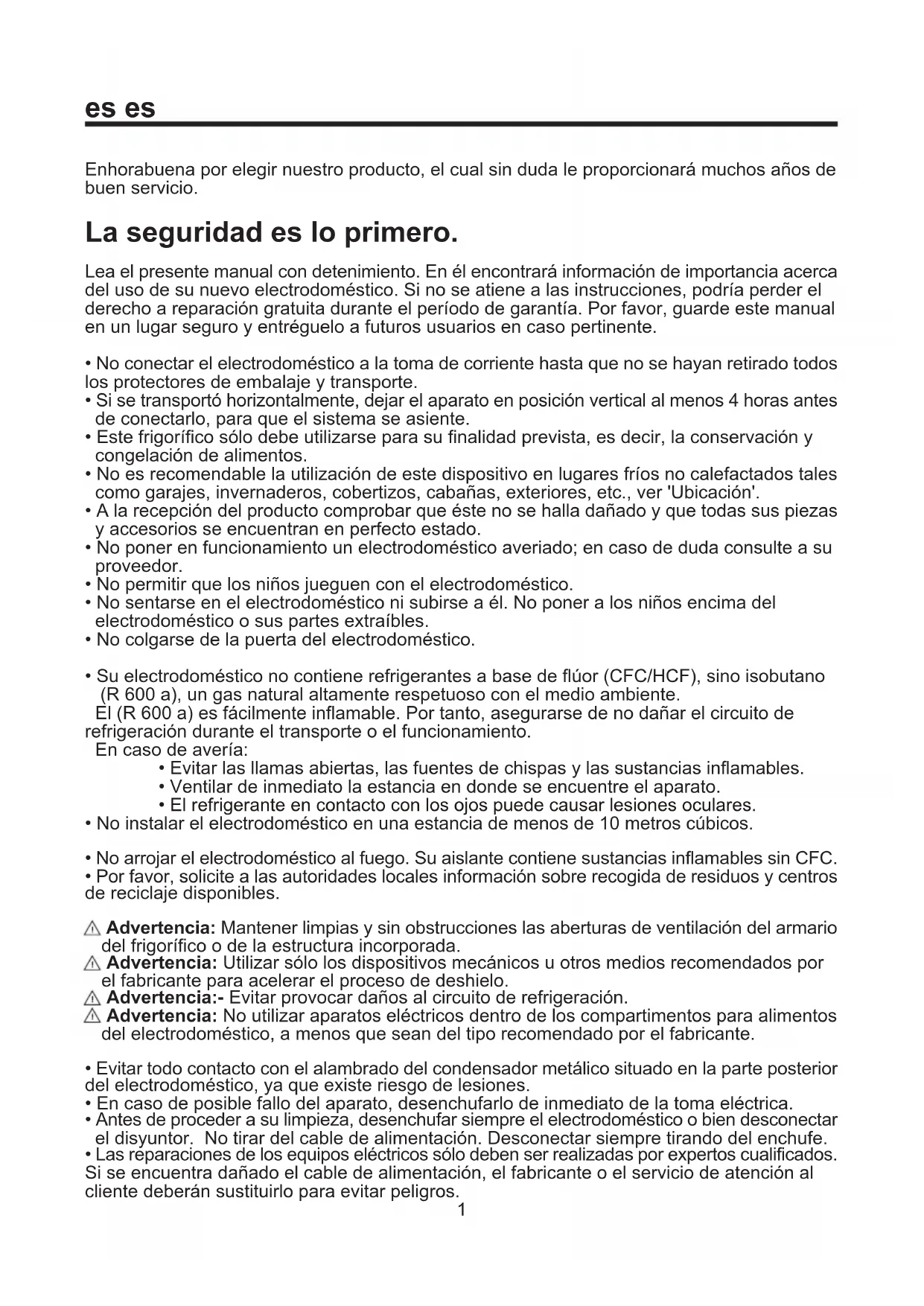 es es

Enhorabuena por elegir nuestro producto, el cual sin duda le proporcionará muchos años de buen servicio.

La seguridad es lo primero.

Lea el presente manual con detenimiento. En él encontrará información de importancia acerca del uso de su nuevo electrodoméstico. Si no se atiene a las instrucciones, podría perder el derecho a reparación gratuita durante el período de garantía. Por favor, guarde este manual en un lugar seguro y entréguelo a futuros usuarios en caso pertinente.

• No conectar el electrodoméstico a la toma de corriente hasta que no se hayan retirado todos los protectores de embalaje y transporte.
• Si se transportó horizontalmente, dejar el aparato en posición vertical al menos 4 horas antes de conectarlo, para que el sistema se asiente.
• Este frigorífico sólo debe utilizarse para su finalidad prevista, es decir, la conservación y congelación de alimentos.
• No es recomendable la utilización de este dispositivo en lugares fríos no calefactados tales como garajes, invernaderos, cobertizos, cabañas, exteriores, etc., ver 'Ubicación'.
• A la recepción del producto comprobar que éste no se halla dañado y que todas sus piezas y accesorios se encuentran en perfecto estado.
• No poner en funcionamiento un electrodoméstico averiado; en caso de duda consulte a su proveedor.
• No permitir que los niños jueguen con el electrodoméstico.
• No sentarse en el electrodoméstico ni subirse a él. No poner a los niños encima del electrodoméstico o sus partes extraíbles.
• No colgarse de la puerta del electrodoméstico.

• Su electrodoméstico no contiene refrigerantes a base de flúor (CFC/HCF), sino isobutano (R 600 a), un gas natural altamente respetuoso con el medio ambiente.
El (R 600 a) es fácilmente inflamable. Por tanto, asegurarse de no dañar el circuito de refrigeración durante el transporte o el funcionamiento.
En caso de avería:
• Evitar las llamas abiertas, las fuentes de chispas y las sustancias inflamables.
• Ventilar de inmediato la estancia en donde se encuentre el aparato.
• El refrigerante en contacto con los ojos puede causar lesiones oculares.
• No instalar el electrodoméstico en una estancia de menos de 10 metros cúbicos.

• No arrojar el electrodoméstico al fuego. Su aislante contiene sustancias inflamables sin CFC.
• Por favor, solicite a las autoridades locales información sobre recogida de residuos y centros de reciclaje disponibles.

Advertencia: Mantener limpias y sin obstrucciones las aberturas de ventilación del armario del frigorífico o de la estructura incorporada.
Advertencia: Utilizar sólo los dispositivos mecánicos u otros medios recomendados por el fabricante para acelerar el proceso de deshielo.
Advertencia:- Evitar provocar daños al circuito de refrigeración.
Advertencia: No utilizar aparatos eléctricos dentro de los compartimentos para alimentos del electrodoméstico, a menos que sean del tipo recomendado por el fabricante.

• Evitar todo contacto con el alambrado del condensador metálico situado en la parte posterior del electrodoméstico, ya que existe riesgo de lesiones.
• En caso de posible fallo del aparato, desenchufarlo de inmediato de la toma eléctrica.
• Antes de proceder a su limpieza, desenchufar siempre el electrodoméstico o bien desconectar el disyuntor. No tirar del cable de alimentación. Desconectar siempre tirando del enchufe.
• Las reparaciones de los equipos eléctricos sólo deben ser realizadas por expertos cualificados. Si se encuentra dañado el cable de alimentación, el fabricante o el servicio de atención al cliente deberán sustituirlo para evitar peligros.
1